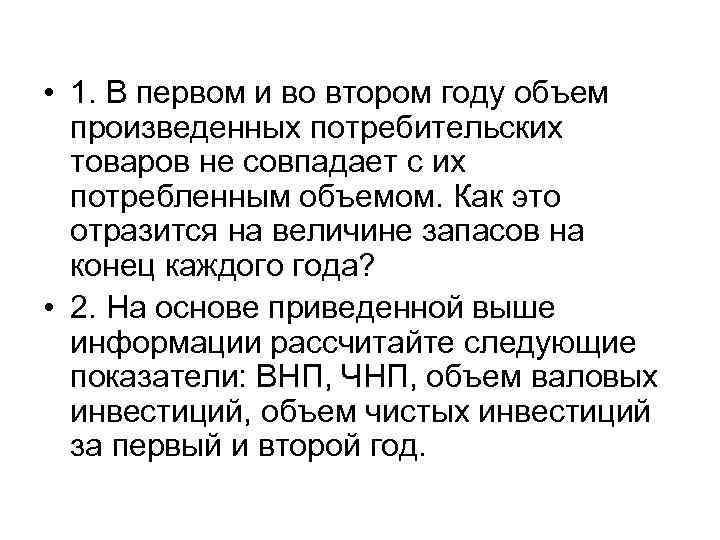 • 1. В первом и во втором году объем произведенных потребительских товаров не совпадает с их потребленным объемом. Как это отразится на величине запасов на конец каждого года?

• 2. На основе приведенной выше информации рассчитайте следующие показатели: ВНП, ЧНП, объем валовых инвестиций, объем чистых инвестиций за первый и второй год.